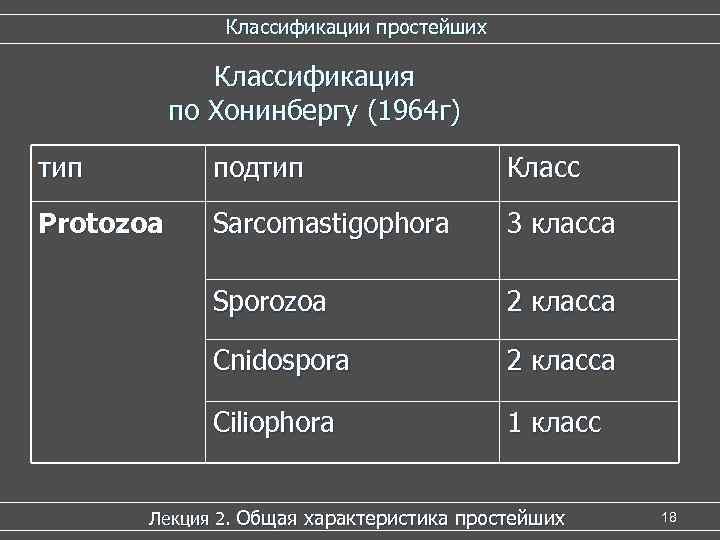 Классификации простейших

Классификация по Хонинбергу (1964г)

| тип | подтип | Класс |
|---|---|---|
| Protozoa | Sarcomastigophora | 3 класса |
| | Sporozoa | 2 класса |
| | Cnidospora | 2 класса |
| | Ciliophora | 1 класс |

Лекция 2. Общая характеристика простейших

18